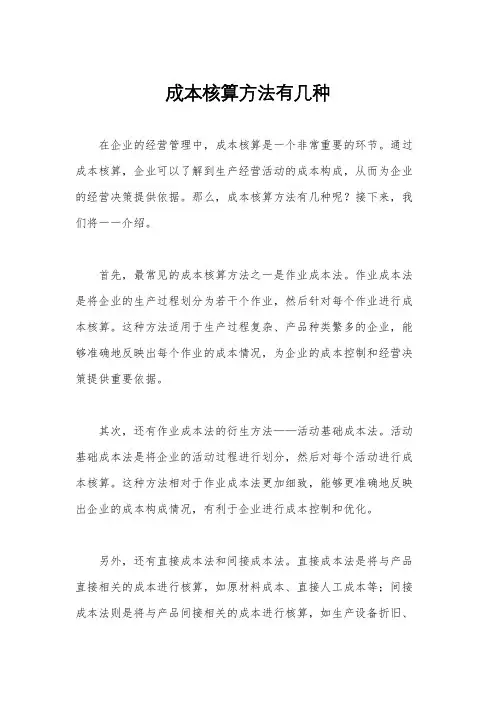 成本核算方法有几种

在企业的经营管理中，成本核算是一个非常重要的环节。通过成本核算，企业可以了解到生产经营活动的成本构成，从而为企业的经营决策提供依据。那么，成本核算方法有几种呢？接下来，我们将一一介绍。

首先，最常见的成本核算方法之一是作业成本法。作业成本法是将企业的生产过程划分为若干个作业，然后针对每个作业进行成本核算。这种方法适用于生产过程复杂、产品种类繁多的企业，能够准确地反映出每个作业的成本情况，为企业的成本控制和经营决策提供重要依据。

其次，还有作业成本法的衍生方法——活动基础成本法。活动基础成本法是将企业的活动过程进行划分，然后对每个活动进行成本核算。这种方法相对于作业成本法更加细致，能够更准确地反映出企业的成本构成情况，有利于企业进行成本控制和优化。

另外，还有直接成本法和间接成本法。直接成本法是将与产品直接相关的成本进行核算，如原材料成本、直接人工成本等；间接成本法则是将与产品间接相关的成本进行核算，如生产设备折旧、